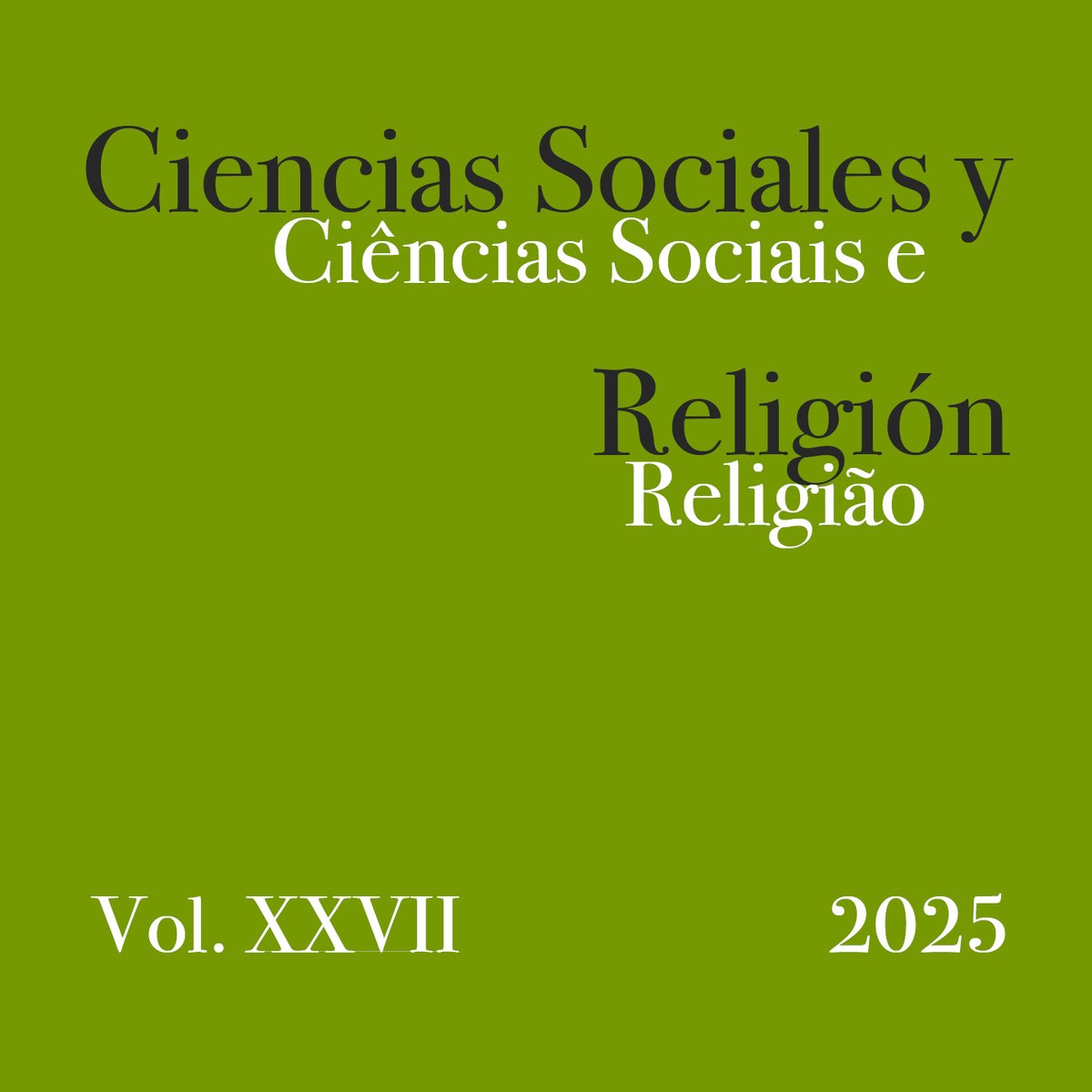 Ciencias Sociales y
Ciências Sociais e

Religión
Religião

Vol. XXVII 2025